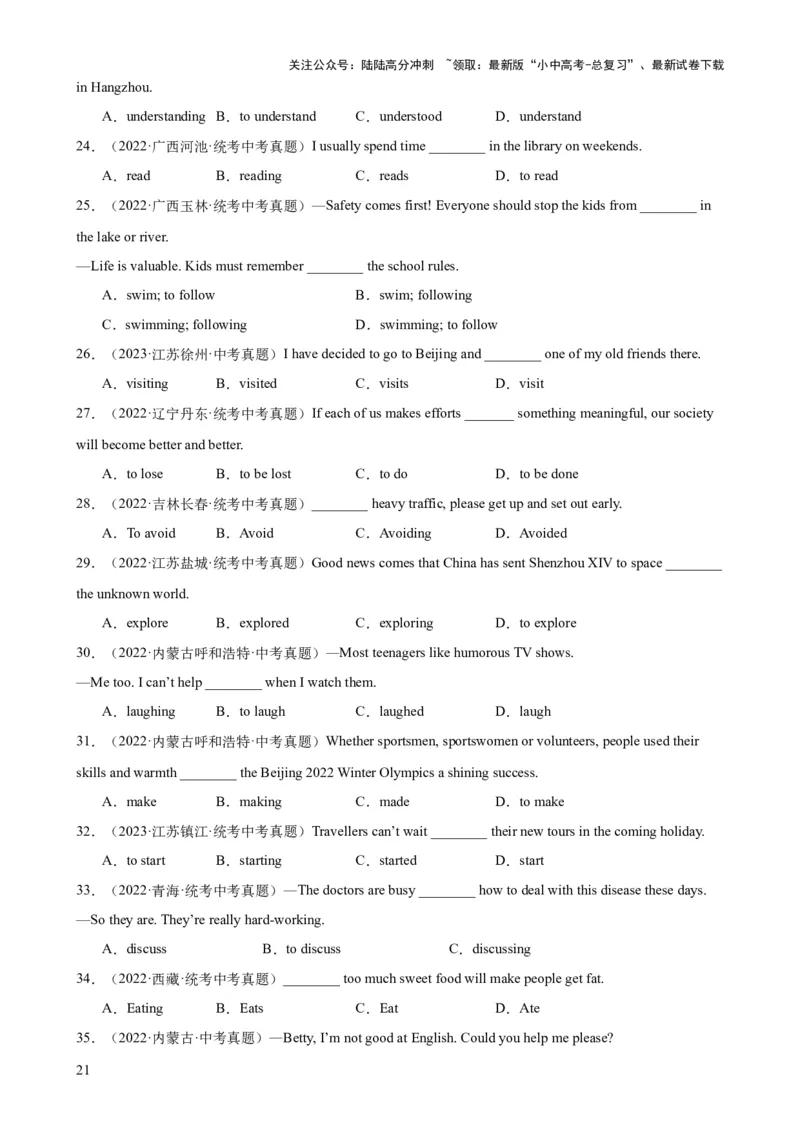 关注公众号：陆陆高分冲刺 ~领取：最新版“小中高考-总复习”、最新试卷下载

in Hangzhou.

A．understanding B．to understand C．understood D．understand

24．（2022·广西河池·统考中考真题）I usually spend time ________ in the library on weekends.

A．read B．reading C．reads D．to read

25．（2022·广西玉林·统考中考真题）—Safety comes first! Everyone should stop the kids from ________ in the lake or river.

—Life is valuable. Kids must remember ________ the school rules.

A．swim; to follow B．swim; following

C．swimming; following D．swimming; to follow

26．（2023·江苏徐州·中考真题）I have decided to go to Beijing and ________ one of my old friends there.

A．visiting B．visited C．visits D．visit

27．（2022·辽宁丹东·统考中考真题）If each of us makes efforts _______ something meaningful, our society will become better and better.

A．to lose B．to be lost C．to do D．to be done

28．（2022·吉林长春·统考中考真题）________ heavy traffic, please get up and set out early.

A．To avoid B．Avoid C．Avoiding D．Avoided

29．（2022·江苏盐城·统考中考真题）Good news comes that China has sent Shenzhou XIV to space ________ the unknown world.

A．explore B．explored C．exploring D．to explore

30．（2022·内蒙古呼和浩特·中考真题）—Most teenagers like humorous TV shows.

—Me too. I can’t help ________ when I watch them.

A．laughing B．to laugh C．laughed D．laugh

31．（2022·内蒙古呼和浩特·中考真题）Whether sportsmen, sportswomen or volunteers, people used their skills and warmth ________ the Beijing 2022 Winter Olympics a shining success.

A．make B．making C．made D．to make

32．（2023·江苏镇江·统考中考真题）Travellers can’t wait ________ their new tours in the coming holiday.

A．to start B．starting C．started D．start

33．（2022·青海·统考中考真题）—The doctors are busy ________ how to deal with this disease these days.

—So they are. They’re really hard-working.

A．discuss B．to discuss C．discussing

34．（2022·西藏·统考中考真题）________ too much sweet food will make people get fat.

A．Eating B．Eats C．Eat D．Ate

35．（2022·内蒙古·中考真题）—Betty, I’m not good at English. Could you help me please?

21